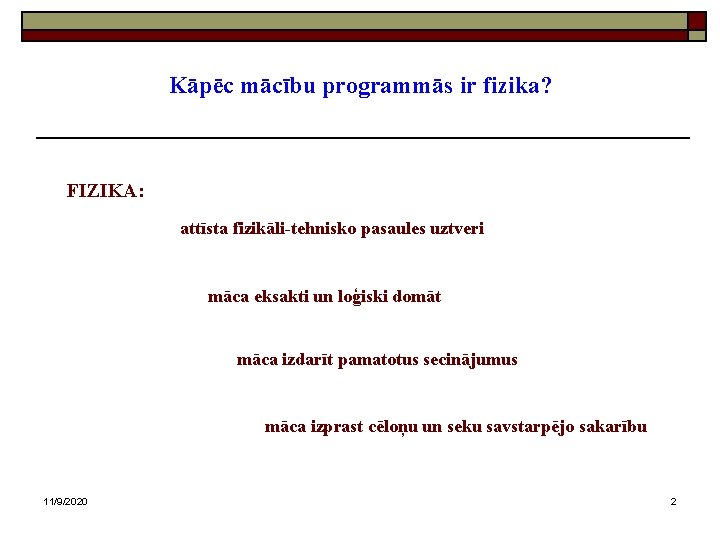 Kāpēc mācību programmās ir fizika?

FIZIKA:

attīsta fizikāli-tehnisko pasaules uztveri

māca eksakti un loģiski domāt

māca izdarīt pamatotus secinājumus

māca izprast cēloņu un seku savstarpējo sakarību

11/9/2020

2